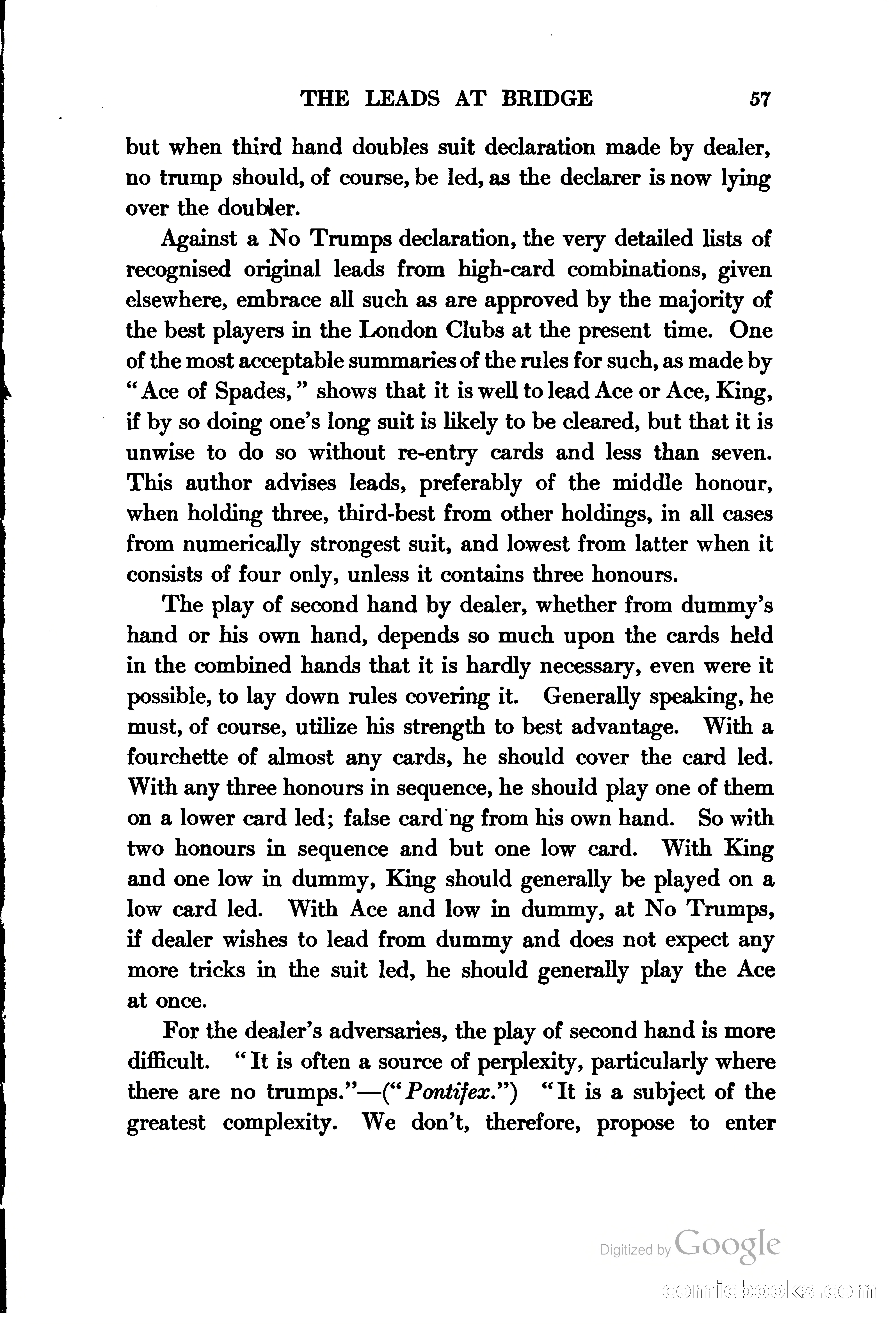 THE LEADS AT BRIDGE 57

but when third hand doubles suit declaration made by dealer, no trump should, of course, be led, as the declarer is now lying over the doubler.

Against a No Trumps declaration, the very detailed lists of recognised original leads from high-card combinations, given elsewhere, embrace all such as are approved by the majority of the best players in the London Clubs at the present time. One of the most acceptable summaries of the rules for such, as made by "Ace of Spades," shows that it is well to lead Ace or Ace, King, if by so doing one's long suit is likely to be cleared, but that it is unwise to do so without re-entry cards and less than seven. This author advises leads, preferably of the middle honour, when holding three, third-best from other holdings, in all cases from numerically strongest suit, and lowest from latter when it consists of four only, unless it contains three honours.

The play of second hand by dealer, whether from dummy's hand or his own hand, depends so much upon the cards held in the combined hands that it is hardly necessary, even were it possible, to lay down rules covering it. Generally speaking, he must, of course, utilize his strength to best advantage. With a fourchette of almost any cards, he should cover the card led. With any three honours in sequence, he should play one of them on a lower card led; false card ng from his own hand. So with two honours in sequence and but one low card. With King and one low in dummy, King should generally be played on a low card led. With Ace and low in dummy, at No Trumps, if dealer wishes to lead from dummy and does not expect any more tricks in the suit led, he should generally play the Ace at once.

For the dealer's adversaries, the play of second hand is more difficult. "It is often a source of perplexity, particularly where there are no trumps."—("Pontifex.") "It is a subject of the greatest complexity. We don't, therefore, propose to enter

Digitized by Google

comicbooks.com